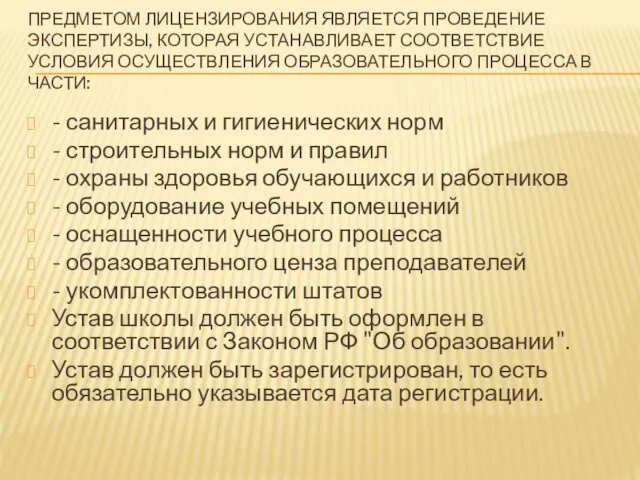 ПРЕДМЕТОМ ЛИЦЕНЗИРОВАНИЯ ЯВЛЯЕТСЯ ПРОВЕДЕНИЕ ЭКСПЕРТИЗЫ, КОТОРАЯ УСТАНАВЛИВАЕТ СООТВЕТСТВИЕ УСЛОВИЯ ОСУЩЕСТВЛЕНИЯ ОБРАЗОВАТЕЛЬНОГО ПРОЦЕССА В ЧАСТИ:

- санитарных и гигиенических норм
- строительных норм и правил
- охраны здоровья обучающихся и работников
- оборудование учебных помещений
- оснащенности учебного процесса
- образовательного ценза преподавателей
- укомплектованности штатов
Устав школы должен быть оформлен в соответствии с Законом РФ "Об образовании".
Устав должен быть зарегистрирован, то есть обязательно указывается дата регистрации.